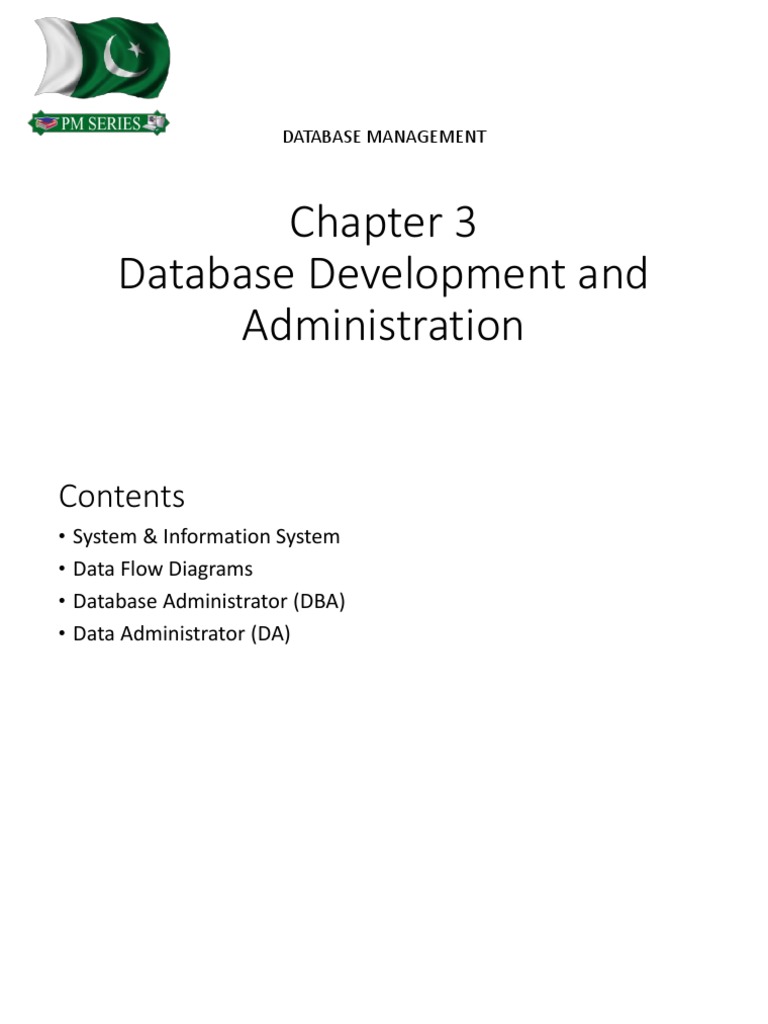 PM SERIES

DATABASE MANAGEMENT

Chapter 3
Database Development and Administration

Contents

• System & Information System
• Data Flow Diagrams
• Database Administrator (DBA)
• Data Administrator (DA)